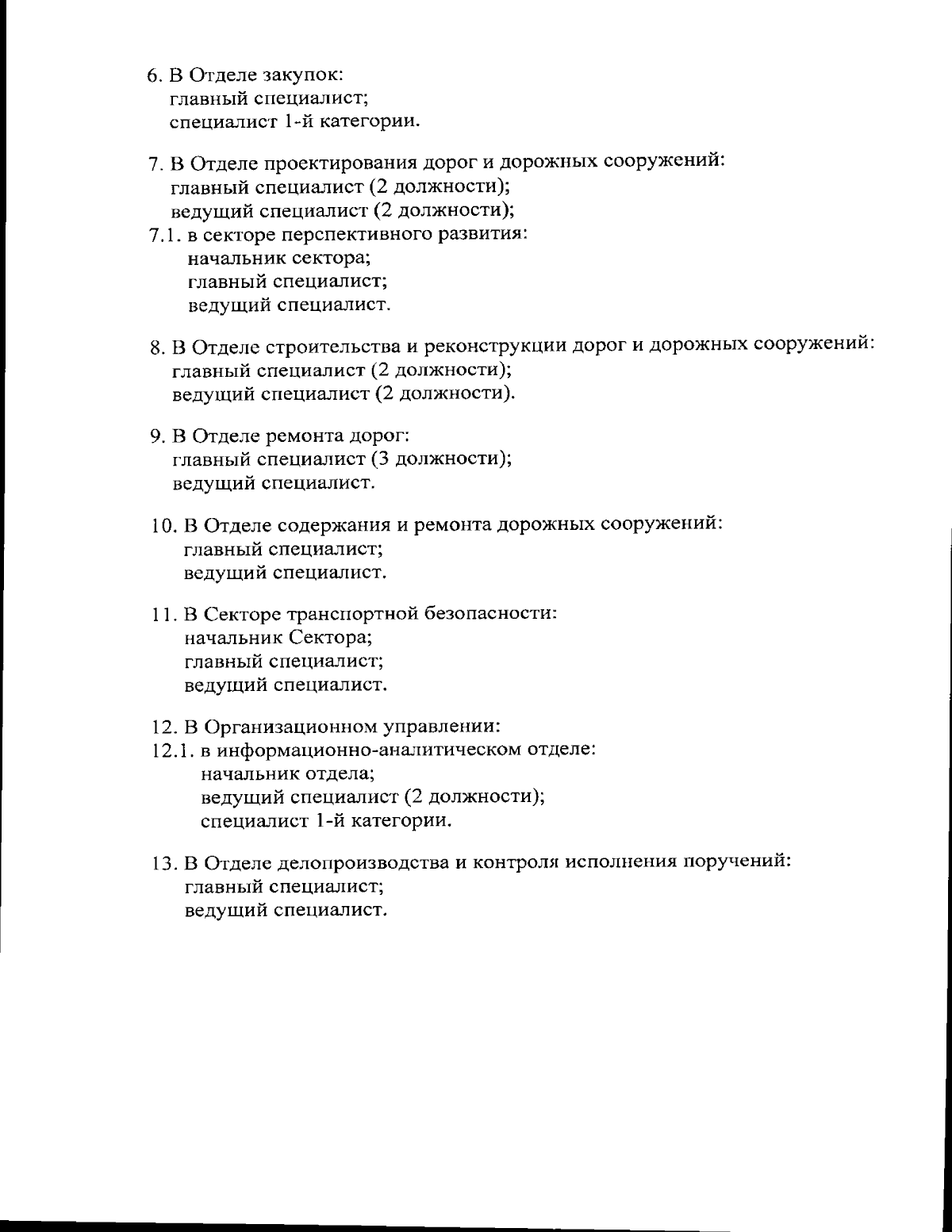 6. В Отделе закупок:
главный специалист;
специалист 1-й категории.

7. В Отделе проектирования дорог и дорожных сооружений:
главный специалист (2 должности);
ведущий специалист (2 должности);
7.1. в секторе перспективного развития:
начальник сектора;
главный специалист;
ведущий специалист.

8. В Отделе строительства и реконструкции дорог и дорожных сооружений:
главный специалист (2 должности);
ведущий специалист (2 должности).

9. В Отделе ремонта дорог:
главный специалист (3 должности);
ведущий специалист.

10. В Отделе содержания и ремонта дорожных сооружений:
главный специалист;
ведущий специалист.

11. В Секторе транспортной безопасности:
начальник Сектора;
главный специалист;
ведущий специалист.

12. В Организационном управлении:
12.1. в информационно-аналитическом отделе:
начальник отдела;
ведущий специалист (2 должности);
специалист 1-й категории.

13. В Отделе делопроизводства и контроля исполнения поручений:
главный специалист;
ведущий специалист.